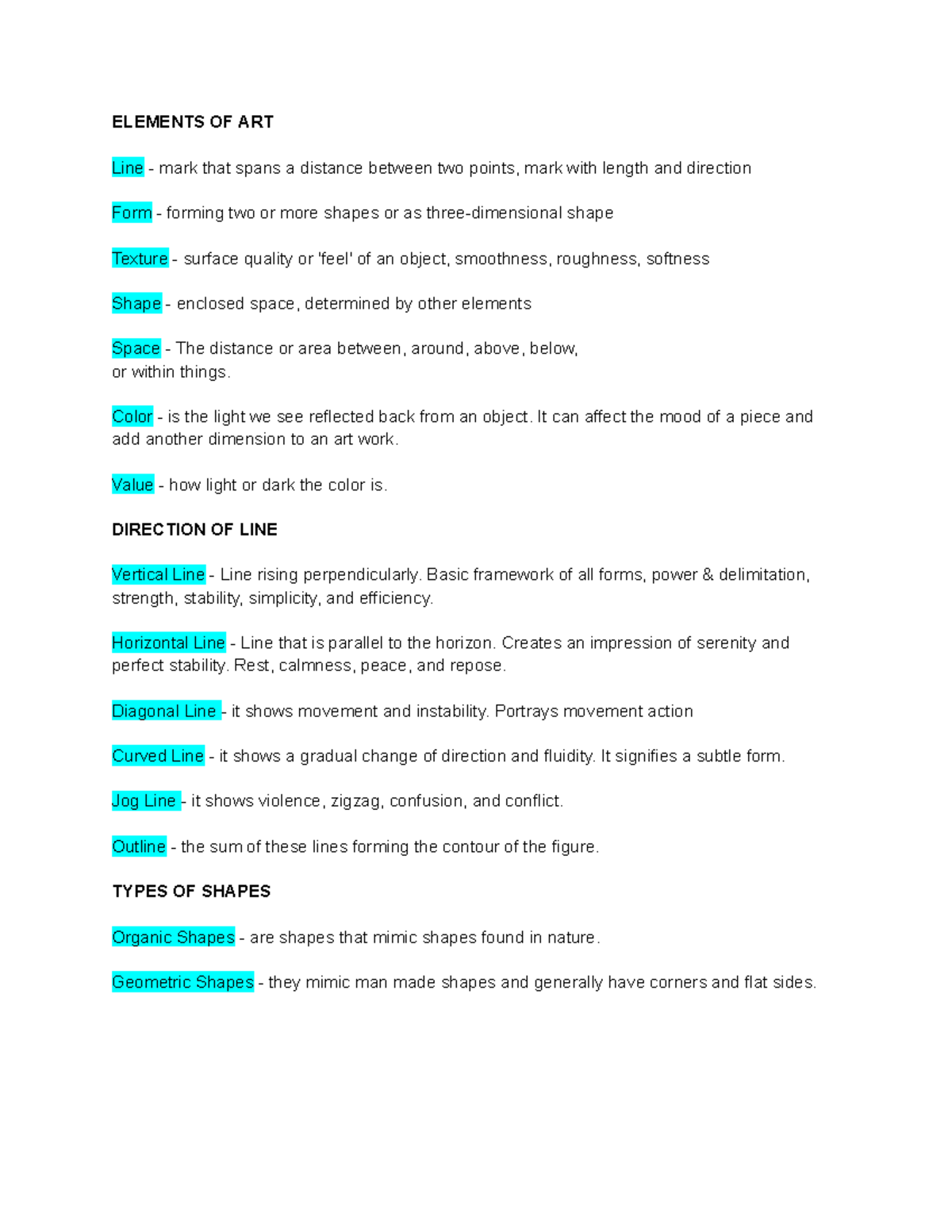 ELEMENTS OF ART

Line - mark that spans a distance between two points, mark with length and direction

Form - forming two or more shapes or as three-dimensional shape

Texture - surface quality or 'feel' of an object, smoothness, roughness, softness

Shape - enclosed space, determined by other elements

Space - The distance or area between, around, above, below, or within things.

Color - is the light we see reflected back from an object. It can affect the mood of a piece and add another dimension to an art work.

Value - how light or dark the color is.

DIRECTION OF LINE

Vertical Line - Line rising perpendicularly. Basic framework of all forms, power & delimitation, strength, stability, simplicity, and efficiency.

Horizontal Line - Line that is parallel to the horizon. Creates an impression of serenity and perfect stability. Rest, calmness, peace, and repose.

Diagonal Line - it shows movement and instability. Portrays movement action

Curved Line - it shows a gradual change of direction and fluidity. It signifies a subtle form.

Jog Line - it shows violence, zigzag, confusion, and conflict.

Outline - the sum of these lines forming the contour of the figure.

TYPES OF SHAPES

Organic Shapes - are shapes that mimic shapes found in nature.

Geometric Shapes - they mimic man made shapes and generally have corners and flat sides.